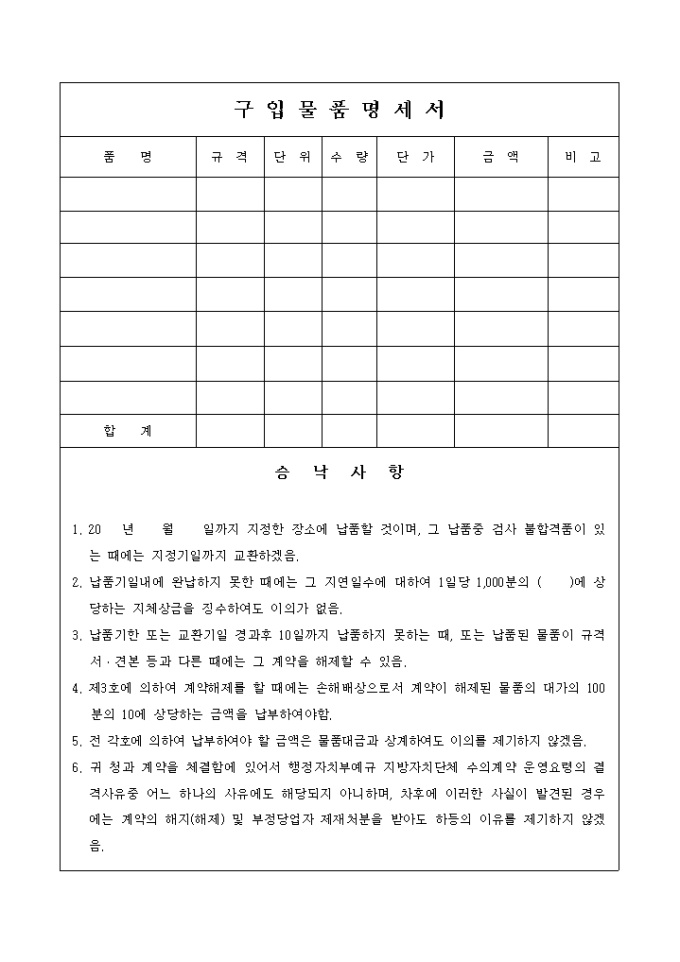 구 입 물 품 명 세 서

| 품 명 | 규 격 | 단 위 | 수 량 | 단 가 | 금 액 | 비 고 |
|---|---|---|---|---|---|---|
| | | | | | | |
| | | | | | | |
| | | | | | | |
| | | | | | | |
| | | | | | | |
| | | | | | | |
| | | | | | | |
| 합 계 | | | | | | |

승 낙 사 항

1. 20 년 월 일까지 지정한 장소에 납품할 것이며, 그 납품중 검사 불합격품이 있는 때에는 지정기일까지 교환하겠음.
2. 납품기일내에 완납하지 못한 때에는 그 지연일수에 대하여 1일당 1,000분의 ( )에 상당하는 지체상금을 징수하여도 이의가 없음.
3. 납품기한 또는 교환기일 경과후 10일까지 납품하지 못하는 때, 또는 납품된 물품이 규격서·견본 등과 다른 때에는 그 계약을 해제할 수 있음.
4. 제3호에 의하여 계약해제를 할 때에는 손해배상으로서 계약이 해제된 물품의 대가의 100분의 10에 상당하는 금액을 납부하여야함.
5. 전 각호에 의하여 납부하여야 할 금액은 물품대금과 상계하여도 이의를 제기하지 않겠음.
6. 귀 청과 계약을 체결함에 있어서 행정자치부예규 지방자치단체 수의계약 운영요령의 결격사유중 어느 하나의 사유에도 해당되지 아니하며, 차후에 이러한 사실이 발견된 경우에는 계약의 해지(해제) 및 부정당업자 제재처분을 받아도 하등의 이유를 제기하지 않겠음.